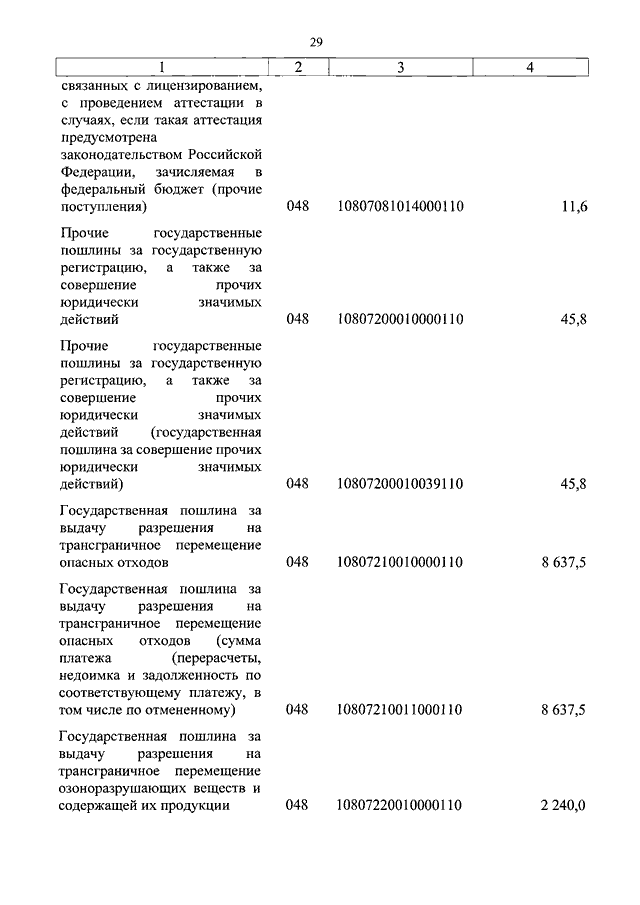 29

| 1 | 2 | 3 | 4 |
|---|---|---|---|
| связанных с лицензированием, с проведением аттестации в случаях, если такая аттестация предусмотрена законодательством Российской Федерации, зачисляемая в федеральный бюджет (прочие поступления) | 048 | 10807081014000110 | 11,6 |
| Прочие государственные пошлины за государственную регистрацию, а также за совершение прочих юридически значимых действий | 048 | 10807200010000110 | 45,8 |
| Прочие государственные пошлины за государственную регистрацию, а также за совершение прочих юридически значимых действий (государственная пошлина за совершение прочих юридически значимых действий) | 048 | 10807200010039110 | 45,8 |
| Государственная пошлина за выдачу разрешения на трансграничное перемещение опасных отходов | 048 | 10807210010000110 | 8 637,5 |
| Государственная пошлина за выдачу разрешения на трансграничное перемещение опасных отходов (сумма платежа (перерасчеты, недоимка и задолженность по соответствующему платежу, в том числе по отмененному) | 048 | 10807210011000110 | 8 637,5 |
| Государственная пошлина за выдачу разрешения на трансграничное перемещение озоноразрушающих веществ и содержащей их продукции | 048 | 10807220010000110 | 2 240,0 |